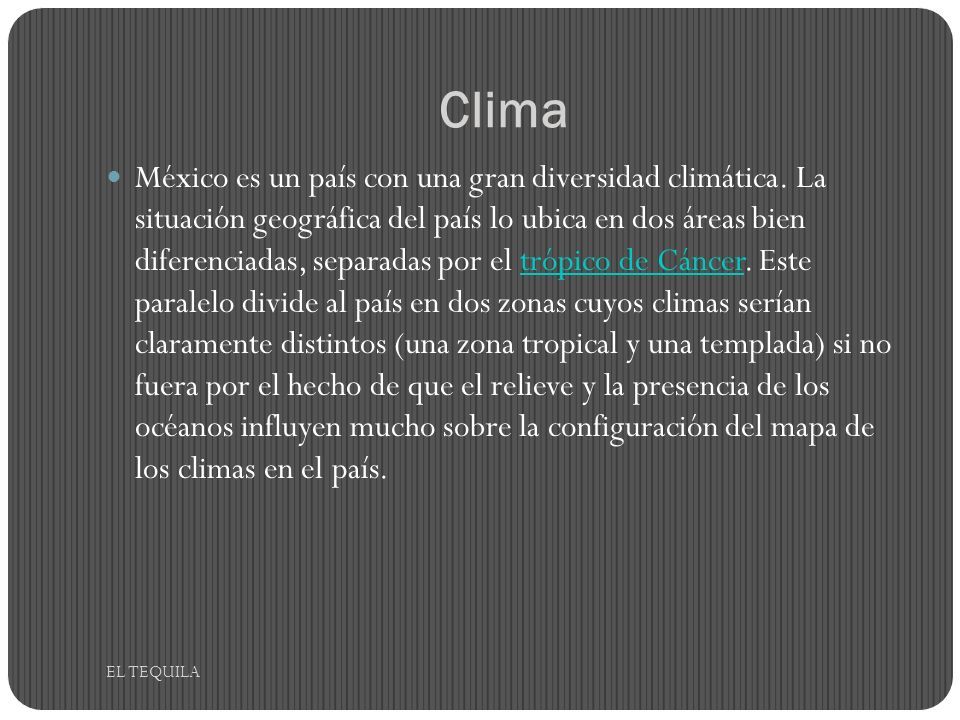 Clima

México es un país con una gran diversidad climática. La situación geográfica del país lo ubica en dos áreas bien diferenciadas, separadas por el trópico de Cáncer. Este paralelo divide al país en dos zonas cuyos climas serían claramente distintos (una zona tropical y una templada) si no fuera por el hecho de que el relieve y la presencia de los océanos influyen mucho sobre la configuración del mapa de los climas en el país.

EL TEQUILA